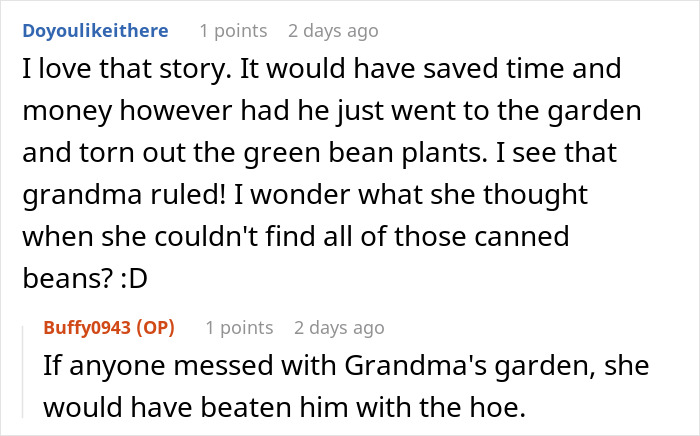 Doyoulikeithere 1 points 2 days ago

I love that story. It would have saved time and money however had he just went to the garden and torn out the green bean plants. I see that grandma ruled! I wonder what she thought when she couldn't find all of those canned beans? :D

Buffy0943 (OP) 1 points 2 days ago

If anyone messed with Grandma's garden, she would have beaten him with the hoe.